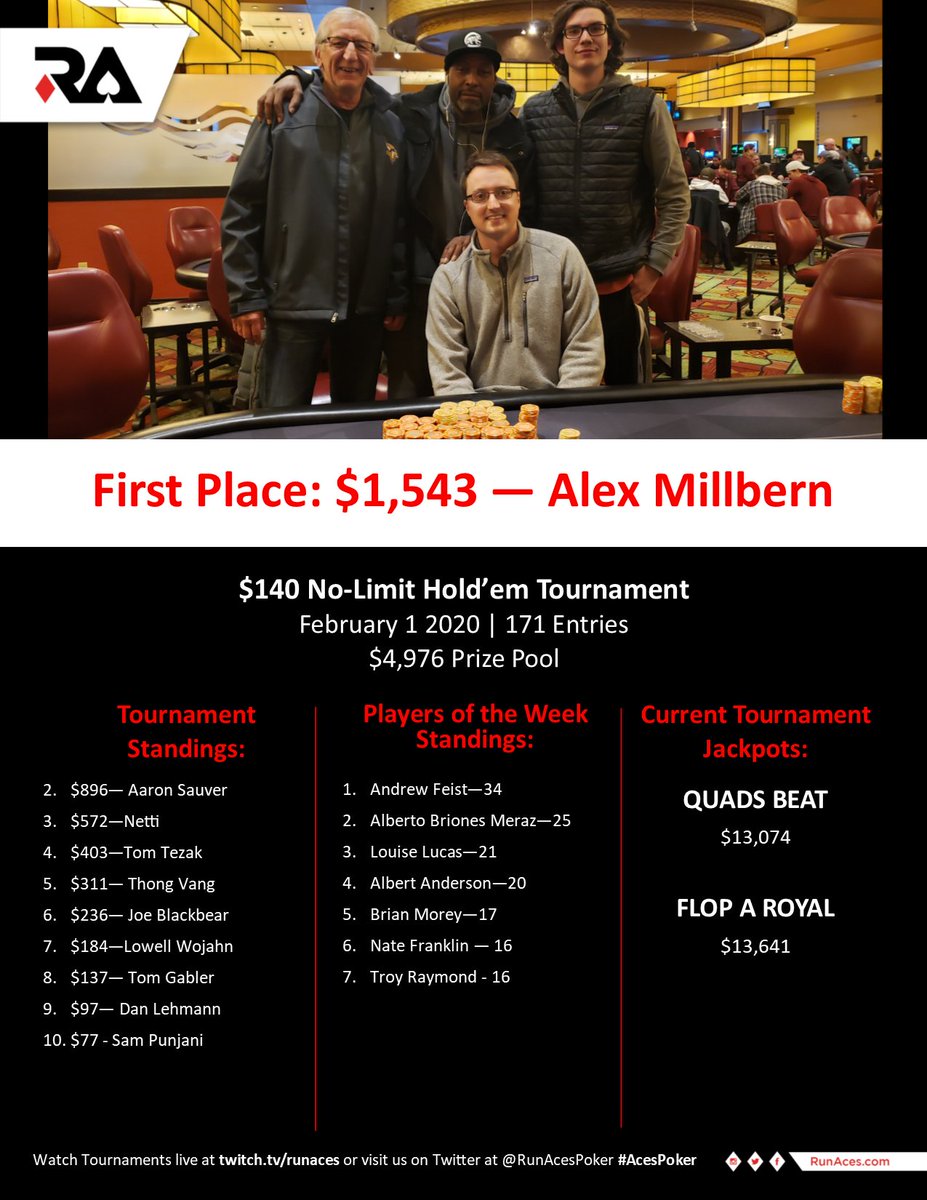 RA

First Place: $1,543 — Alex Millbern

$140 No-Limit Hold'em Tournament
February 1 2020 | 171 Entries
$4,976 Prize Pool

Tournament Standings:

2. $896— Aaron Sauver
3. $572—Netti
4. $403—Tom Tezak
5. $311— Thong Vang
6. $236— Joe Blackbear
7. $184—Lowell Wojahn
8. $137— Tom Gabler
9. $97— Dan Lehmann
10. $77 - Sam Punjani

Players of the Week Standings:

1. Andrew Feist—34
2. Alberto Briones Meraz—25
3. Louise Lucas—21
4. Albert Anderson—20
5. Brian Morey—17
6. Nate Franklin — 16
7. Troy Raymond - 16

Current Tournament Jackpots:

QUADS BEAT
$13,074

FLOP A ROYAL
$13,641

Watch Tournaments live at twitch.tv/runaces or visit us on Twitter at @RunAcesPoker #AcesPoker

RunAces.com